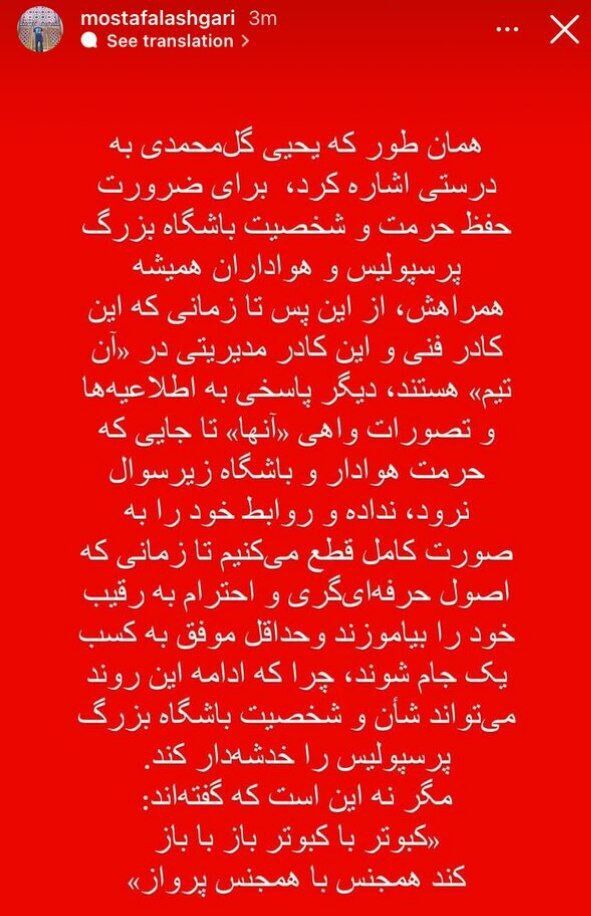 mostafalashgari 3m
See translation >

همان طور که یحیی گل‌محمدی به درستی اشاره کرد، برای ضرورت حفظ حرمت و شخصیت باشگاه بزرگ پرسپولیس و هواداران همیشه همراهش، از این پس تا زمانی که این کادر فنی و این کادر مدیریتی در «آن تیم» هستند، دیگر پاسخی به اطلاعیه‌ها و تصورات واهی «آنها» تا جایی که حرمت هوادار و باشگاه زیرسوال نرود، نداده و روابط خود را به صورت کامل قطع می‌کنیم تا زمانی که اصول حرفه‌ای‌گری و احترام به رقیب خود را بیاموزند وحداقل موفق به کسب یک جام شوند، چرا که ادامه این روند می‌تواند شأن و شخصیت باشگاه بزرگ پرسپولیس را خدشه‌دار کند.
مگر نه این است که گفته‌اند:
«کبوتر با کبوتر باز با باز کند همجنس با همجنس پرواز»